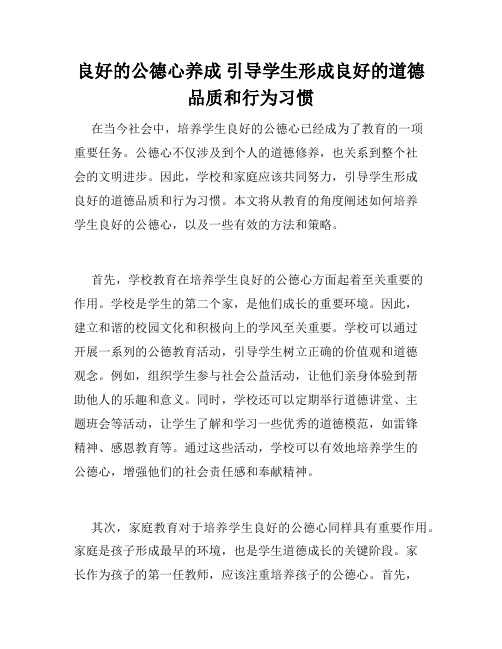 良好的公德心养成 引导学生形成良好的道德品质和行为习惯

在当今社会中，培养学生良好的公德心已经成为了教育的一项重要任务。公德心不仅涉及到个人的道德修养，也关系到整个社会的文明进步。因此，学校和家庭应该共同努力，引导学生形成良好的道德品质和行为习惯。本文将从教育的角度阐述如何培养学生良好的公德心，以及一些有效的方法和策略。

首先，学校教育在培养学生良好的公德心方面起着至关重要的作用。学校是学生的第二个家，是他们成长的重要环境。因此，建立和谐的校园文化和积极向上的学风至关重要。学校可以通过开展一系列的公德教育活动，引导学生树立正确的价值观和道德观念。例如，组织学生参与社会公益活动，让他们亲身体验到帮助他人的乐趣和意义。同时，学校还可以定期举行道德讲堂、主题班会等活动，让学生了解和学习一些优秀的道德模范，如雷锋精神、感恩教育等。通过这些活动，学校可以有效地培养学生的公德心，增强他们的社会责任感和奉献精神。

其次，家庭教育对于培养学生良好的公德心同样具有重要作用。家庭是孩子形成最早的环境，也是学生道德成长的关键阶段。家长作为孩子的第一任教师，应该注重培养孩子的公德心。首先，